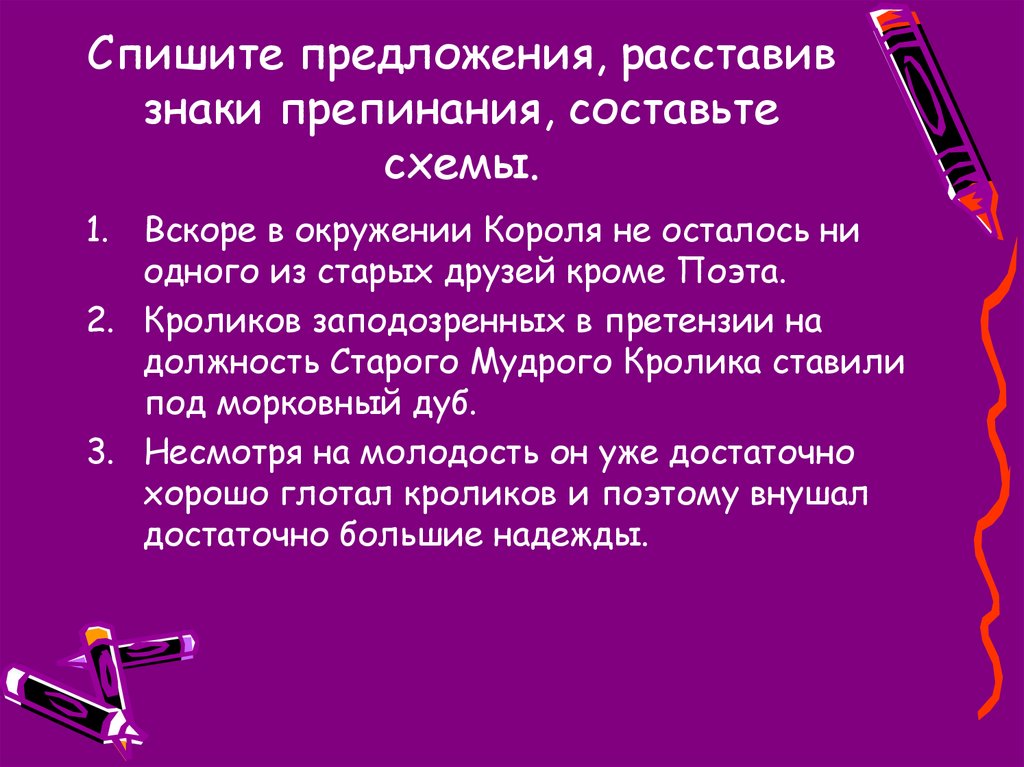 Спишите предложения, расставив знаки препинания, составьте схемы.

1. Вскоре в окружении Короля не осталось ни одного из старых друзей кроме Поэта.
2. Кроликов заподозренных в претензии на должность Старого Мудрого Кролика ставили под морковный дуб.
3. Несмотря на молодость он уже достаточно хорошо глотал кроликов и поэтому внушал достаточно большие надежды.